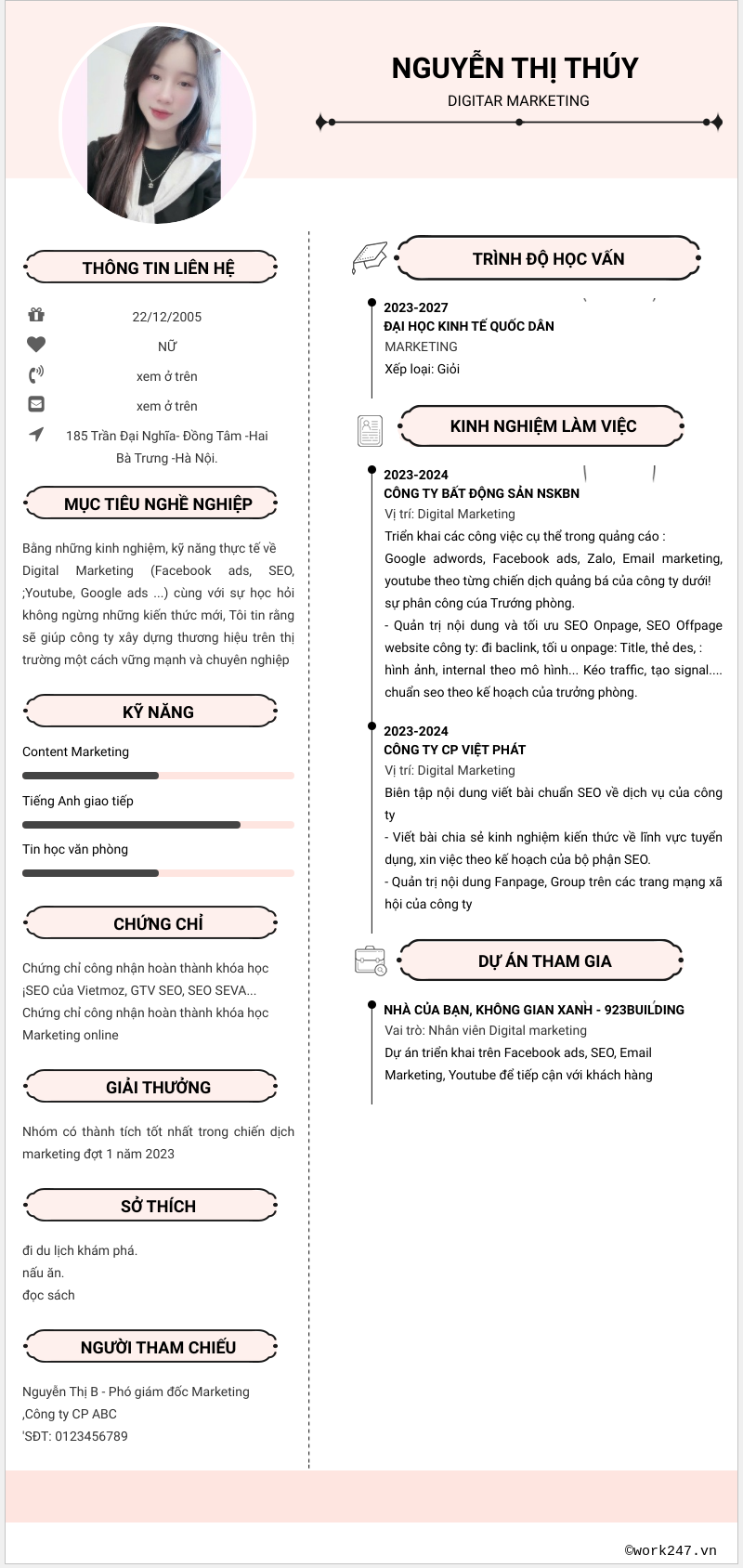 NGUYỄN THỊ THÚY
DIGITAR MARKETING

THÔNG TIN LIÊN HỆ

22/12/2005
NỮ
xem ở trên
xem ở trên
185 Trần Đại Nghĩa- Đồng Tâm -Hai Bà Trưng -Hà Nội.

MỤC TIÊU NGHỀ NGHIỆP

Bằng những kinh nghiệm, kỹ năng thực tế về Digital Marketing (Facebook ads, SEO, ;Youtube, Google ads ...) cùng với sự học hỏi không ngừng những kiến thức mới, Tôi tin rằng sẽ giúp công ty xây dựng thương hiệu trên thị trường một cách vững mạnh và chuyên nghiệp

KỸ NĂNG

Content Marketing
Tiếng Anh giao tiếp
Tin học văn phòng

CHỨNG CHỈ

Chứng chỉ công nhận hoàn thành khóa học ¡SEO của Vietmoz, GTV SEO, SEO SEVA...
Chứng chỉ công nhận hoàn thành khóa học Marketing online

GIẢI THƯỞNG

Nhóm có thành tích tốt nhất trong chiến dịch marketing đợt 1 năm 2023

SỞ THÍCH

đi du lịch khám phá.
nấu ăn.
đọc sách

NGƯỜI THAM CHIẾU

Nguyễn Thị B - Phó giám đốc Marketing
,Công ty CP ABC
'SĐT: 0123456789

TRÌNH ĐỘ HỌC VẤN

2023-2027
ĐẠI HỌC KINH TẾ QUỐC DÂN
MARKETING
Xếp loại: Giỏi

KINH NGHIỆM LÀM VIỆC

2023-2024
CÔNG TY BẤT ĐỘNG SẢN NSKBN
Vị trí: Digital Marketing
Triển khai các công việc cụ thể trong quảng cáo :
Google adwords, Facebook ads, Zalo, Email marketing, youtube theo từng chiến dịch quảng bá của công ty dưới! sự phân công của Trưởng phòng.
- Quản trị nội dung và tối ưu SEO Onpage, SEO Offpage website công ty: đi baclink, tối u onpage: Title, thẻ des, : hình ảnh, internal theo mô hình... Kéo traffic, tạo signal.... chuẩn seo theo kế hoạch của trưởng phòng.

2023-2024
CÔNG TY CP VIỆT PHÁT
Vị trí: Digital Marketing
Biên tập nội dung viết bài chuẩn SEO về dịch vụ của công ty
- Viết bài chia sẻ kinh nghiệm kiến thức về lĩnh vực tuyển dụng, xin việc theo kế hoạch của bộ phận SEO.
- Quản trị nội dung Fanpage, Group trên các trang mạng xã hội của công ty

DỰ ÁN THAM GIA

NHÀ CỦA BẠN, KHÔNG GIAN XANH - 923BUILDING
Vai trò: Nhân viên Digital marketing
Dự án triển khai trên Facebook ads, SEO, Email Marketing, Youtube để tiếp cận với khách hàng

©work247.vn